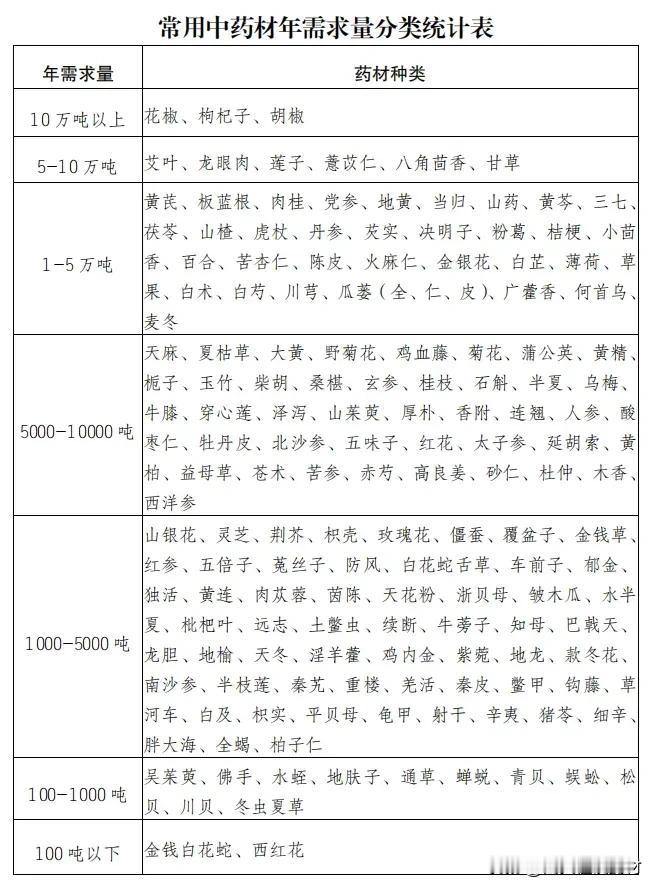 常用中药材年需求量分类统计表

| 年需求量 | 药材种类 |
|---|---|
| 10万吨以上 | 花椒、枸杞子、胡椒 |
| 5-10万吨 | 艾叶、龙眼肉、莲子、薏苡仁、八角茴香、甘草 |
| 1-5万吨 | 黄芪、板蓝根、肉桂、党参、地黄、当归、山药、黄芩、三七、茯苓、山楂、虎杖、丹参、芡实、决明子、粉葛、桔梗、小茴香、百合、苦杏仁、陈皮、火麻仁、金银花、白芷、薄荷、草果、白术、白芍、川芎、瓜蒌（全、仁、皮）、广藿香、何首乌、麦冬 |
| 5000-10000吨 | 天麻、夏枯草、大黄、野菊花、鸡血藤、菊花、蒲公英、黄精、栀子、玉竹、柴胡、桑椹、玄参、桂枝、石斛、半夏、乌梅、牛膝、穿心莲、泽泻、山茱萸、厚朴、香附、连翘、人参、酸枣仁、牡丹皮、北沙参、五味子、红花、太子参、延胡索、黄柏、益母草、苍术、苦参、赤芍、高良姜、砂仁、杜仲、木香、西洋参 |
| 1000-5000吨 | 山银花、灵芝、荆芥、枳壳、玫瑰花、僵蚕、覆盆子、金钱草、红参、五倍子、菟丝子、防风、白花蛇舌草、车前子、郁金、独活、黄连、肉苁蓉、茵陈、天花粉、浙贝母、皱木瓜、水半夏、枇杷叶、远志、土鳖虫、续断、牛蒡子、知母、巴戟天、龙胆、地榆、天冬、淫羊藿、鸡内金、紫菀、地龙、款冬花、南沙参、半枝莲、秦艽、重楼、羌活、秦皮、鳖甲、钩藤、草河车、白及、枳实、平贝母、龟甲、射干、辛夷、猪苓、细辛、胖大海、全蝎、柏子仁 |
| 100-1000吨 | 吴茱萸、佛手、水蛭、地肤子、通草、蝉蜕、青贝、蜈蚣、松贝、川贝、冬虫夏草 |
| 100吨以下 | 金钱白花蛇、西红花 |